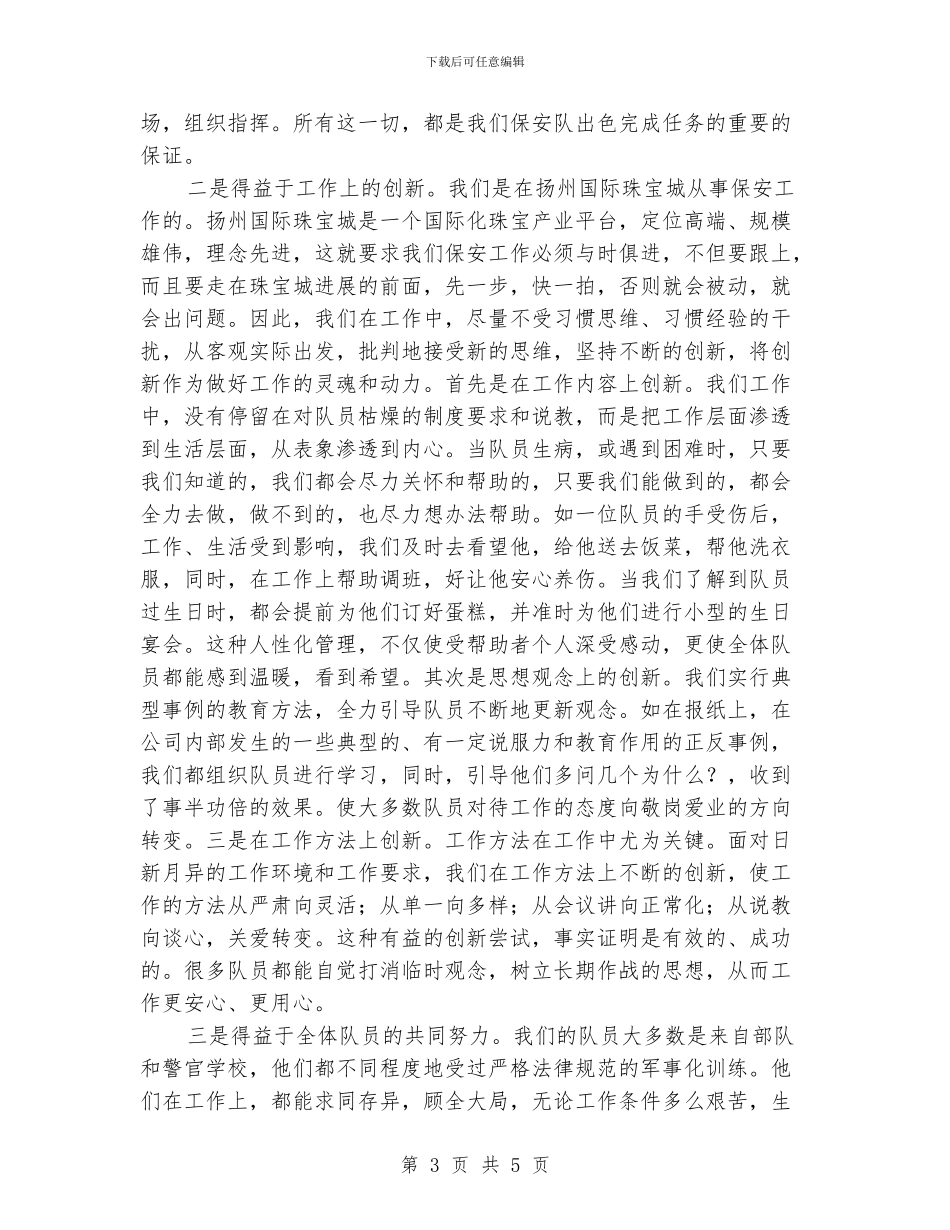 下载后可任意编辑

场，组织指挥。所有这一切，都是我们保安队出色完成任务的重要的保证。

二是得益于工作上的创新。我们是在扬州国际珠宝城从事保安工作的。扬州国际珠宝城是一个国际化珠宝产业平台，定位高端、规模雄伟，理念先进，这就要求我们保安工作必须与时俱进，不但要跟上，而且要走在珠宝城进展的前面，先一步，快一拍，否则就会被动，就会出问题。因此，我们在工作中，尽量不受习惯思维、习惯经验的干扰，从客观实际出发，批判地接受新的思维，坚持不断的创新，将创新作为做好工作的灵魂和动力。首先是在工作内容上创新。我们工作中，没有停留在对队员枯燥的制度要求和说教，而是把工作层面渗透到生活层面，从表象渗透到内心。当队员生病，或遇到困难时，只要我们知道的，我们都会尽力关怀和帮助的，只要我们能做到的，都会全力去做，做不到的，也尽力想办法帮助。如一位队员的手受伤后，工作、生活受到影响，我们及时去看望他，给他送去饭菜，帮他洗衣服，同时，在工作上帮助调班，好让他安心养伤。当我们了解到队员过生日时，都会提前为他们订好蛋糕，并准时为他们进行小型的生日宴会。这种人性化管理，不仅使受帮助者个人深受感动，更使全体队员都能感到温暖，看到希望。其次是思想观念上的创新。我们实行典型事例的教育方法，全力引导队员不断地更新观念。如在报纸上，在公司内部发生的一些典型的、有一定说服力和教育作用的正反事例，我们都组织队员进行学习，同时，引导他们多问几个为什么？，收到了事半功倍的效果。使大多数队员对待工作的态度向敬岗爱业的方向转变。三是在工作方法上创新。工作方法在工作中尤为关键。面对日新月异的工作环境和工作要求，我们在工作方法上不断的创新，使工作的方法从严肃向灵活；从单一向多样；从会议讲向正常化；从说教向谈心，关爱转变。这种有益的创新尝试，事实证明是有效的、成功的。很多队员都能自觉打消临时观念，树立长期作战的思想，从而工作更安心、更用心。

三是得益于全体队员的共同努力。我们的队员大多数是来自部队和警官学校，他们都不同程度地受过严格法律规范的军事化训练。他们在工作上，都能求同存异，顾全大局，无论工作条件多么艰苦，生

第 3 页 共 5 页